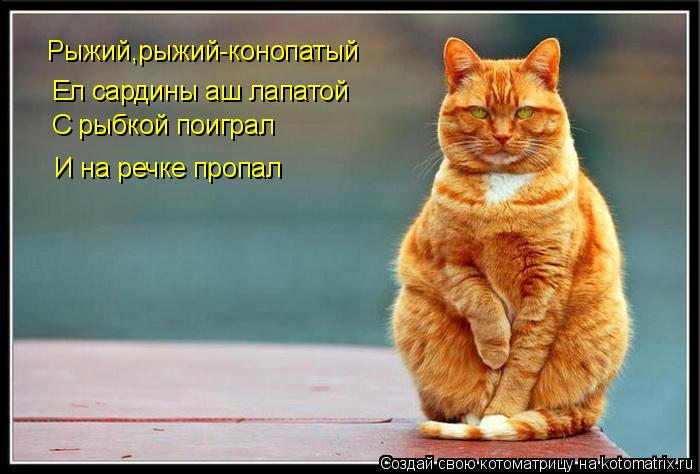 Рыжий,рыжий-конопатый
Ел сардины аш лапатой
С рыбкой поиграл
И на речке пропал

Создай свою котоматрицу на kotomatrix.ru